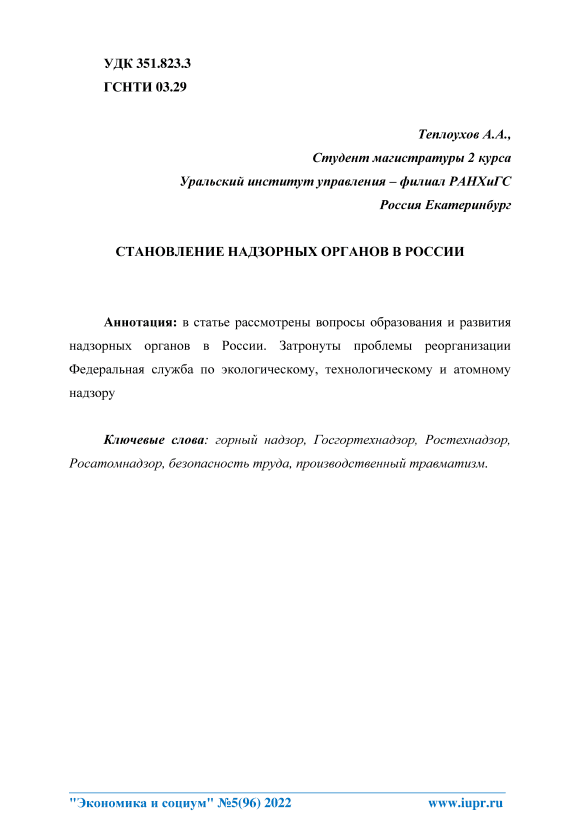 УДК 351.823.3
ГСНТИ 03.29

Теплоухов А.А.,
Студент магистратуры 2 курса
Уральский институт управления – филиал РАНХиГС
Россия Екатеринбург

СТАНОВЛЕНИЕ НАДЗОРНЫХ ОРГАНОВ В РОССИИ

Аннотация: в статье рассмотрены вопросы образования и развития надзорных органов в России. Затронуты проблемы реорганизации Федеральная служба по экологическому, технологическому и атомному надзору

Ключевые слова: горный надзор, Госгортехнадзор, Ростехнадзор, Росатомнадзор, безопасность труда, производственный травматизм.

"Экономика и социум" №5(96) 2022 www.iupr.ru